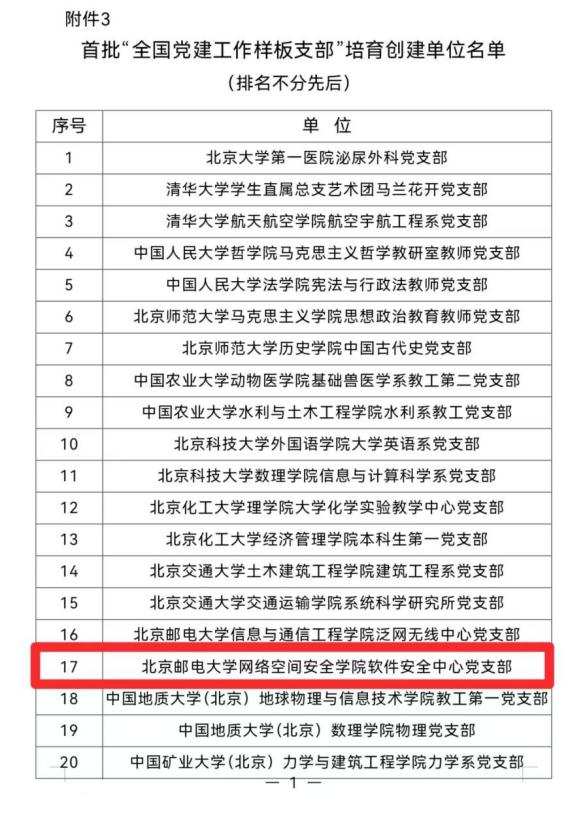 附件3

首批“全国党建工作样板支部”培育创建单位名单

（排名不分先后）

| 序号 | 单 位 |
|---|---|
| 1 | 北京大学第一医院泌尿外科党支部 |
| 2 | 清华大学学生直属总支艺术团马兰花开党支部 |
| 3 | 清华大学航天航空学院航空宇航工程系党支部 |
| 4 | 中国人民大学哲学院马克思主义哲学教研室教师党支部 |
| 5 | 中国人民大学法学院宪法与行政法教师党支部 |
| 6 | 北京师范大学马克思主义学院思想政治教育教师党支部 |
| 7 | 北京师范大学历史学院中国古代史党支部 |
| 8 | 中国农业大学动物医学院基础兽医学系教工第二党支部 |
| 9 | 中国农业大学水利与土木工程学院水利系教工党支部 |
| 10 | 北京科技大学外国语学院大学英语系党支部 |
| 11 | 北京科技大学数理学院信息与计算科学系党支部 |
| 12 | 北京化工大学理学院大学化学实验教学中心党支部 |
| 13 | 北京化工大学经济管理学院本科生第一党支部 |
| 14 | 北京交通大学土木建筑工程学院建筑工程系党支部 |
| 15 | 北京交通大学交通运输学院系统科学研究所党支部 |
| 16 | 北京邮电大学信息与通信工程学院泛网无线中心党支部 |
| 17 | 北京邮电大学网络空间安全学院软件安全中心党支部 |
| 18 | 中国地质大学（北京）地球物理与信息技术学院教工第一党支部 |
| 19 | 中国地质大学（北京）数理学院物理党支部 |
| 20 | 中国矿业大学（北京）力学与建筑工程学院力学系党支部 |

— 1 —